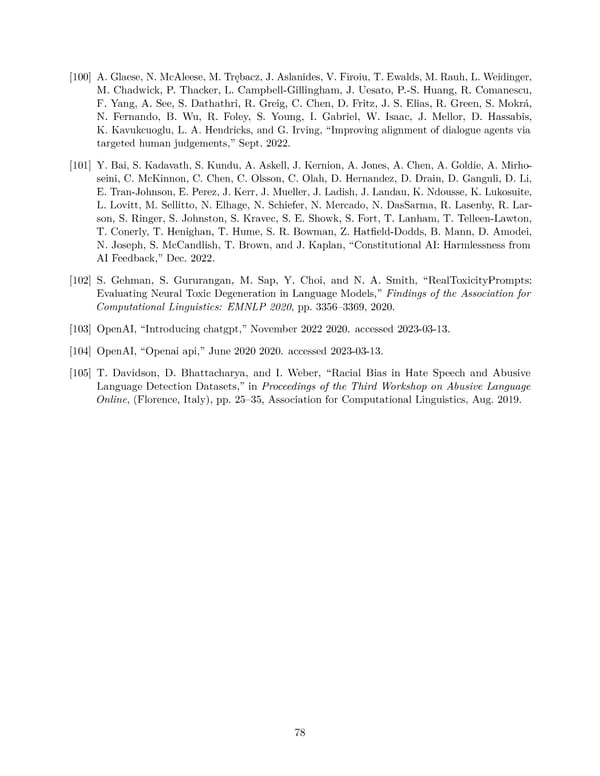 [100] A. Glaese, N. McAleese, M. Trębacz, J. Aslanides, V. Firoiu, T. Ewalds, M. Rauh, L. Weidinger, M. Chadwick, P. Thacker, L. Campbell-Gillingham, J. Uesato, P.-S. Huang, R. Comanescu, F. Yang, A. See, S. Dathathri, R. Greig, C. Chen, D. Fritz, J. S. Elias, R. Green, S. Mokrá, N. Fernando, B. Wu, R. Foley, S. Young, I. Gabriel, W. Isaac, J. Mellor, D. Hassabis, K. Kavukcuoglu, L. A. Hendricks, and G. Irving, "Improving alignment of dialogue agents via targeted human judgements," Sept. 2022.

[101] Y. Bai, S. Kadavath, S. Kundu, A. Askell, J. Kernion, A. Jones, A. Chen, A. Goldie, A. Mirhoseini, C. McKinnon, C. Chen, C. Olsson, C. Olah, D. Hernandez, D. Drain, D. Ganguli, D. Li, E. Tran-Johnson, E. Perez, J. Kerr, J. Mueller, J. Ladish, J. Landau, K. Ndousse, K. Lukosuite, L. Lovitt, M. Sellitto, N. Elhage, N. Schiefer, N. Mercado, N. DasSarma, R. Lasenby, R. Larson, S. Ringer, S. Johnston, S. Kravec, S. E. Showk, S. Fort, T. Lanham, T. Telleen-Lawton, T. Conerly, T. Henighan, T. Hume, S. R. Bowman, Z. Hatfield-Dodds, B. Mann, D. Amodei, N. Joseph, S. McCandlish, T. Brown, and J. Kaplan, "Constitutional AI: Harmlessness from AI Feedback," Dec. 2022.

[102] S. Gehman, S. Gururangan, M. Sap, Y. Choi, and N. A. Smith, "RealToxicityPrompts: Evaluating Neural Toxic Degeneration in Language Models," Findings of the Association for Computational Linguistics: EMNLP 2020, pp. 3356–3369, 2020.

[103] OpenAI, "Introducing chatgpt," November 2022 2020. accessed 2023-03-13.

[104] OpenAI, "Openai api," June 2020 2020. accessed 2023-03-13.

[105] T. Davidson, D. Bhattacharya, and I. Weber, "Racial Bias in Hate Speech and Abusive Language Detection Datasets," in Proceedings of the Third Workshop on Abusive Language Online, (Florence, Italy), pp. 25–35, Association for Computational Linguistics, Aug. 2019.

78